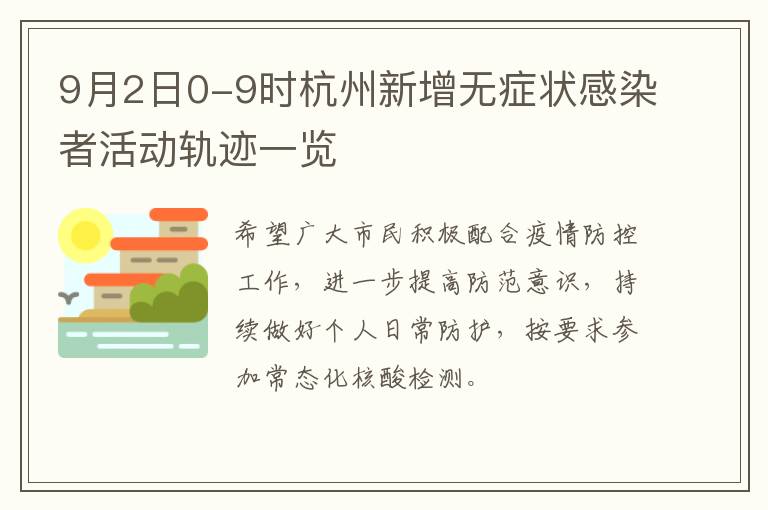 9月2日0-9时杭州新增无症状感染者活动轨迹一览

希望广大市民积极配合疫情防控工作，进一步提高防范意识，持续做好个人日常防护，按要求参加常态化核酸检测。